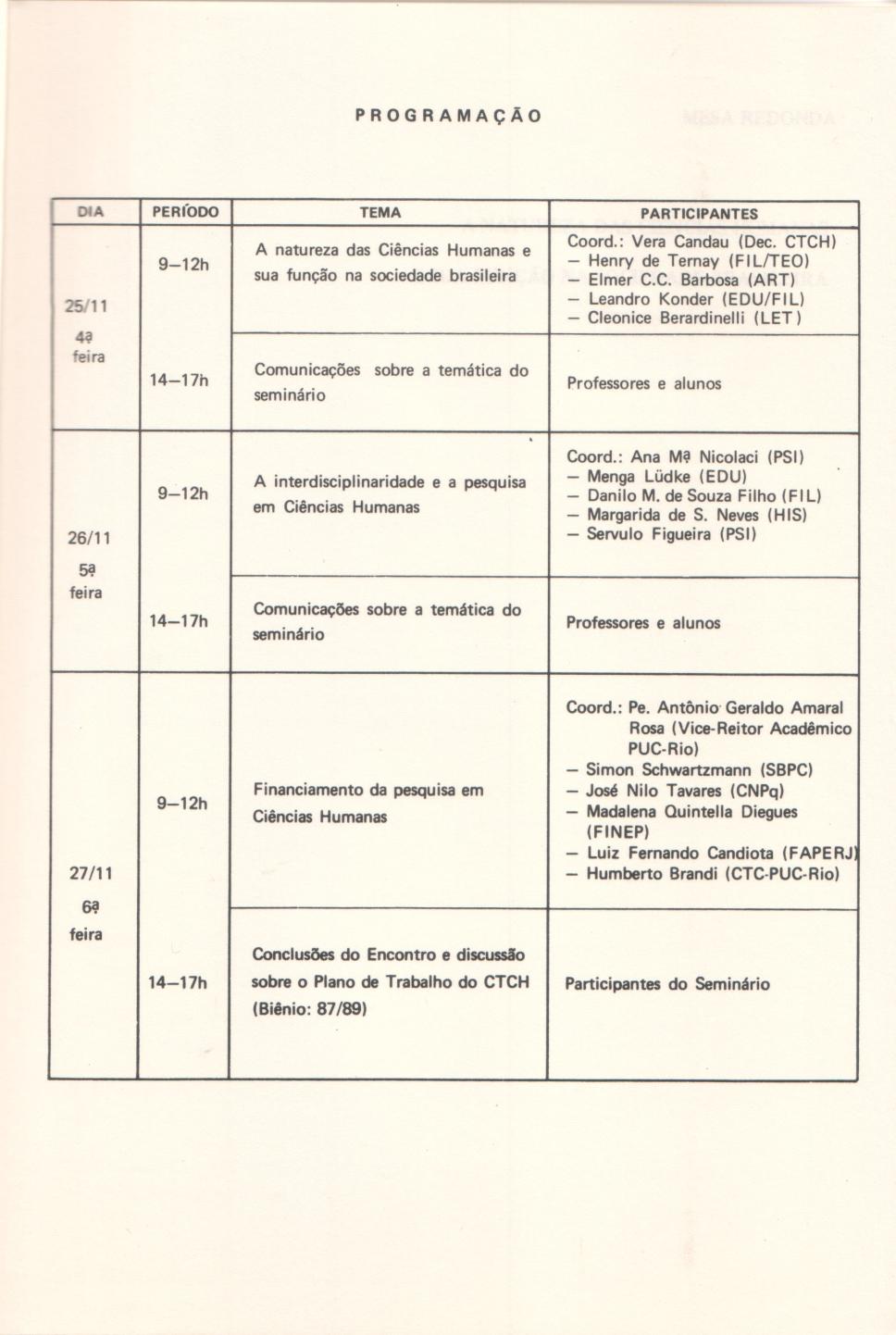 PROGRAMAÇÃO

| DIA | PERÍODO | TEMA | PARTICIPANTES |
|---|---|---|---|
| 25/11 4ª feira | 9–12h | A natureza das Ciências Humanas e sua função na sociedade brasileira | Coord.: Vera Candau (Dec. CTCH) – Henry de Ternay (FIL/TEO) – Elmer C.C. Barbosa (ART) – Leandro Konder (EDU/FIL) – Cleonice Berardinelli (LET) |
| | 14–17h | Comunicações sobre a temática do seminário | Professores e alunos |
| 26/11 5ª feira | 9–12h | A interdisciplinaridade e a pesquisa em Ciências Humanas | Coord.: Ana Mª Nicolaci (PSI) – Menga Lüdke (EDU) – Danilo M. de Souza Filho (FIL) – Margarida de S. Neves (HIS) – Servulo Figueira (PSI) |
| | 14–17h | Comunicações sobre a temática do seminário | Professores e alunos |
| 27/11 6ª feira | 9–12h | Financiamento da pesquisa em Ciências Humanas | Coord.: Pe. Antônio Geraldo Amaral Rosa (Vice-Reitor Acadêmico PUC-Rio) – Simon Schwartzmann (SBPC) – José Nilo Tavares (CNPq) – Madalena Quintella Diegues (FINEP) – Luiz Fernando Candiota (FAPERJ) – Humberto Brandi (CTC-PUC-Rio) |
| | 14–17h | Conclusões do Encontro e discussão sobre o Plano de Trabalho do CTCH (Biênio: 87/89) | Participantes do Seminário |